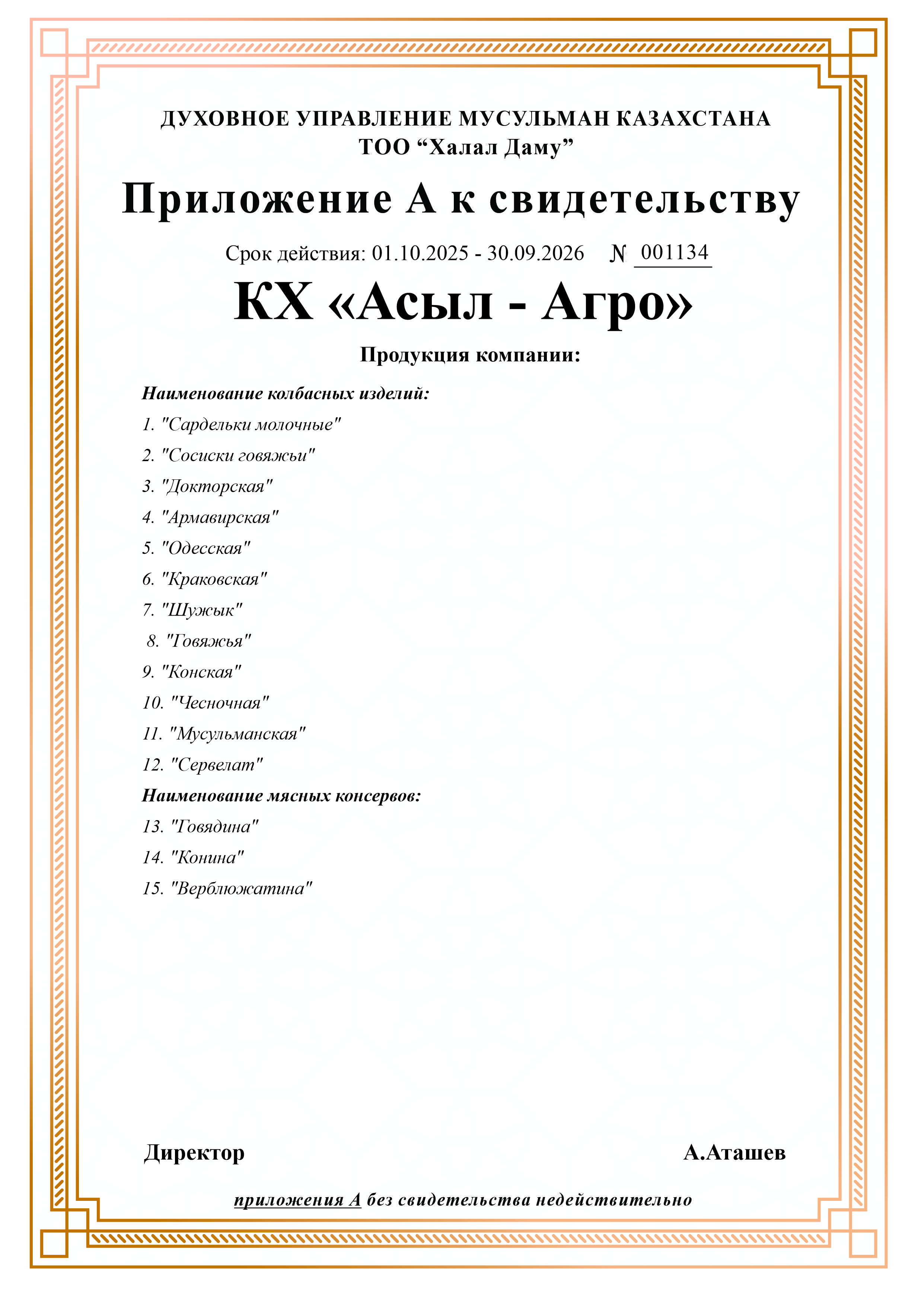 ДУХОВНОЕ УПРАВЛЕНИЕ МУСУЛЬМАН КАЗАХСТАНА
ТОО “Халал Даму”

Приложение А к свидетельству

Срок действия: 01.10.2025 - 30.09.2026 № 001134

КХ «Асыл - Агро»

Продукция компании:

Наименование колбасных изделий:
1. "Сардельки молочные"
2. "Сосиски говяжьи"
3. "Докторская"
4. "Армавирская"
5. "Одесская"
6. "Краковская"
7. "Шужык"
8. "Говяжья"
9. "Конская"
10. "Чесночная"
11. "Мусульманская"
12. "Сервелат"
Наименование мясных консервов:
13. "Говядина"
14. "Конина"
15. "Верблюжатина"

Директор А.Аташев

приложения А без свидетельства недействительно